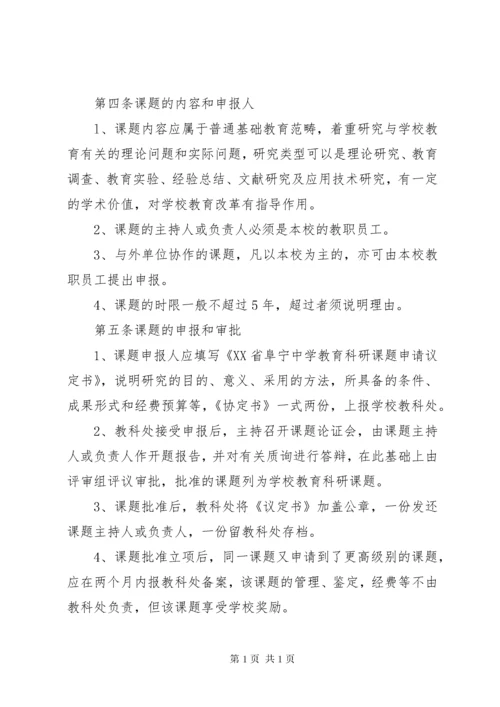 第四条课题的内容和申报人

1、课题内容应属于普通基础教育范畴，着重研究与学校教育有关的理论问题和实际问题，研究类型可以是理论研究、教育调查、教育实验、经验总结、文献研究及应用技术研究，有一定的学术价值，对学校教育改革有指导作用。

2、课题的主持人或负责人必须是本校的教职员工。

3、与外单位协作的课题，凡以本校为主的，亦可由本校教职员工提出申报。

4、课题的时限一般不超过5年，超过者须说明理由。

第五条课题的申报和审批

1、课题申报人应填写《XX省阜宁中学教育科研课题申请议定书》，说明研究的目的、意义、采用的方法，所具备的条件、成果形式和经费预算等，《协定书》一式两份，上报学校教科处。

2、教科处接受申报后，主持召开课题论证会，由课题主持人或负责人作开题报告，并对有关质询进行答辩，在此基础上由评审组评议审批，批准的课题列为学校教育科研课题。

3、课题批准后，教科处将《议定书》加盖公章，一份发还课题主持人或负责人，一份留教科处存档。

4、课题批准立项后，同一课题又申请到了更高级别的课题，应在两个月内报教科处备案，该课题的管理、鉴定，经费等不由教科处负责，但该课题享受学校奖励。

第1页 共1页